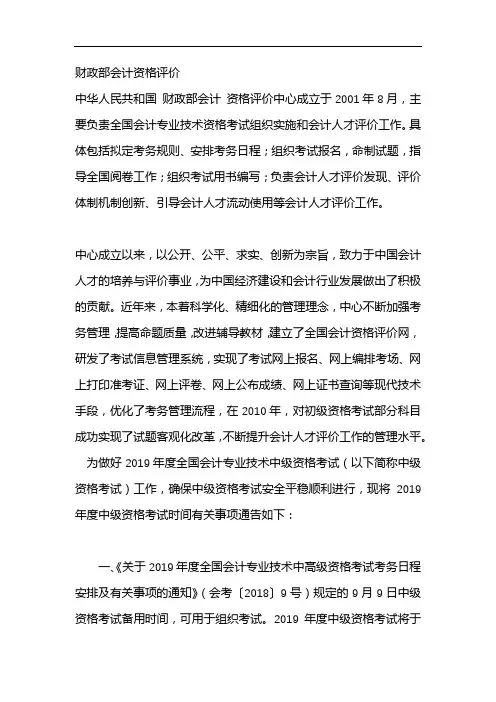 财政部会计资格评价

中华人民共和国 财政部会计 资格评价中心成立于 2001 年 8 月，主要负责全国会计专业技术资格考试组织实施和会计人才评价工作。具体包括拟定考务规则、安排考务日程；组织考试报名，命制试题，指导全国阅卷工作；组织考试用书编写；负责会计人才评价发现、评价体制机制创新、引导会计人才流动使用等会计人才评价工作。

中心成立以来，以公开、公平、求实、创新为宗旨，致力于中国会计人才的培养与评价事业，为中国经济建设和会计行业发展做出了积极的贡献。近年来，本着科学化、精细化的管理理念，中心不断加强考务管理，提高命题质量，改进辅导教材，建立了全国会计资格评价网，研发了考试信息管理系统，实现了考试网上报名、网上编排考场、网上打印准考证、网上评卷、网上公布成绩、网上证书查询等现代技术手段，优化了考务管理流程，在 2010 年，对初级资格考试部分科目成功实现了试题客观化改革，不断提升会计人才评价工作的管理水平。

为做好 2019 年度全国会计专业技术中级资格考试（以下简称中级资格考试）工作，确保中级资格考试安全平稳顺利进行，现将 2019 年度中级资格考试时间有关事项通告如下：

一、《关于 2019 年度全国会计专业技术中高级资格考试考务日程安排及有关事项的通知》（会考〔2018〕9 号）规定的 9 月 9 日中级资格考试备用时间，可用于组织考试。2019 年度中级资格考试将于